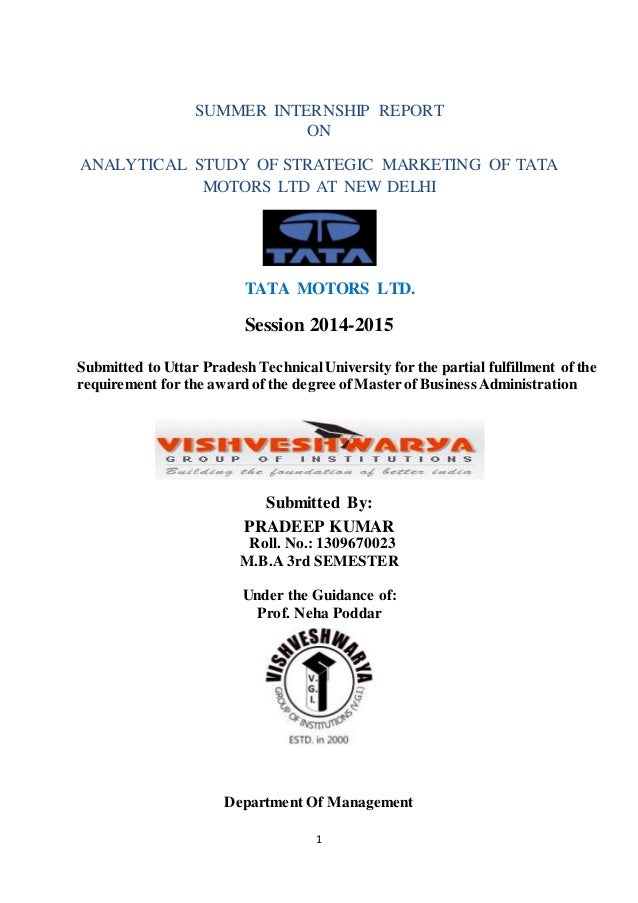 SUMMER INTERNSHIP REPORT
ON

ANALYTICAL STUDY OF STRATEGIC MARKETING OF TATA MOTORS LTD AT NEW DELHI

TATA

TATA MOTORS LTD.

Session 2014-2015

Submitted to Uttar Pradesh Technical University for the partial fulfillment of the requirement for the award of the degree of Master of Business Administration

VISHVESHWARYA
GROUP OF INSTITUTIONS
Building the foundation of better india

Submitted By:
PRADEEP KUMAR
Roll. No.: 1309670023
M.B.A 3rd SEMESTER

Under the Guidance of:
Prof. Neha Poddar

VISHVESHWARYA
V.G.I.
GROUP OF INSTITUTIONS (V.G.I.)
ESTD. in 2000

Department Of Management

1